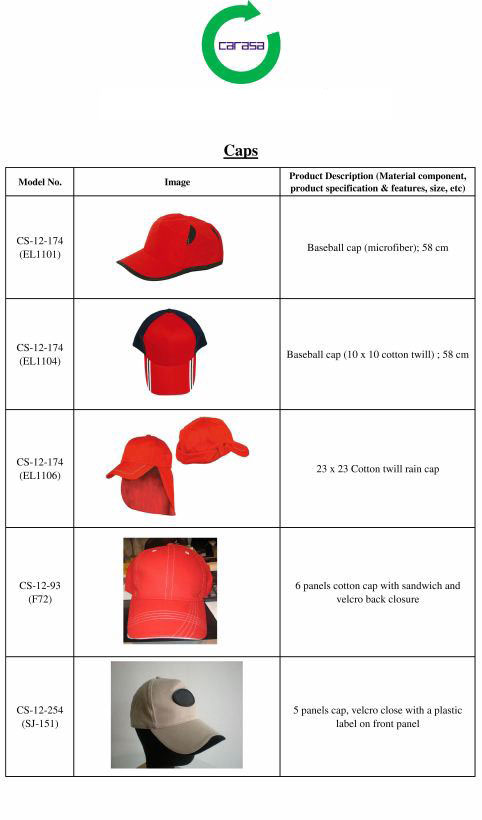 carasa

Caps

| Model No. | Image | Product Description (Material component, product specification & features, size, etc) |
|---|---|---|
| CS-12-174 (EL1101) | | Baseball cap (microfiber); 58 cm |
| CS-12-174 (EL1104) | | Baseball cap (10 x 10 cotton twill) ; 58 cm |
| CS-12-174 (EL1106) | | 23 x 23 Cotton twill rain cap |
| CS-12-93 (F72) | | 6 panels cotton cap with sandwich and velcro back closure |
| CS-12-254 (SJ-151) | | 5 panels cap, velcro close with a plastic label on front panel |